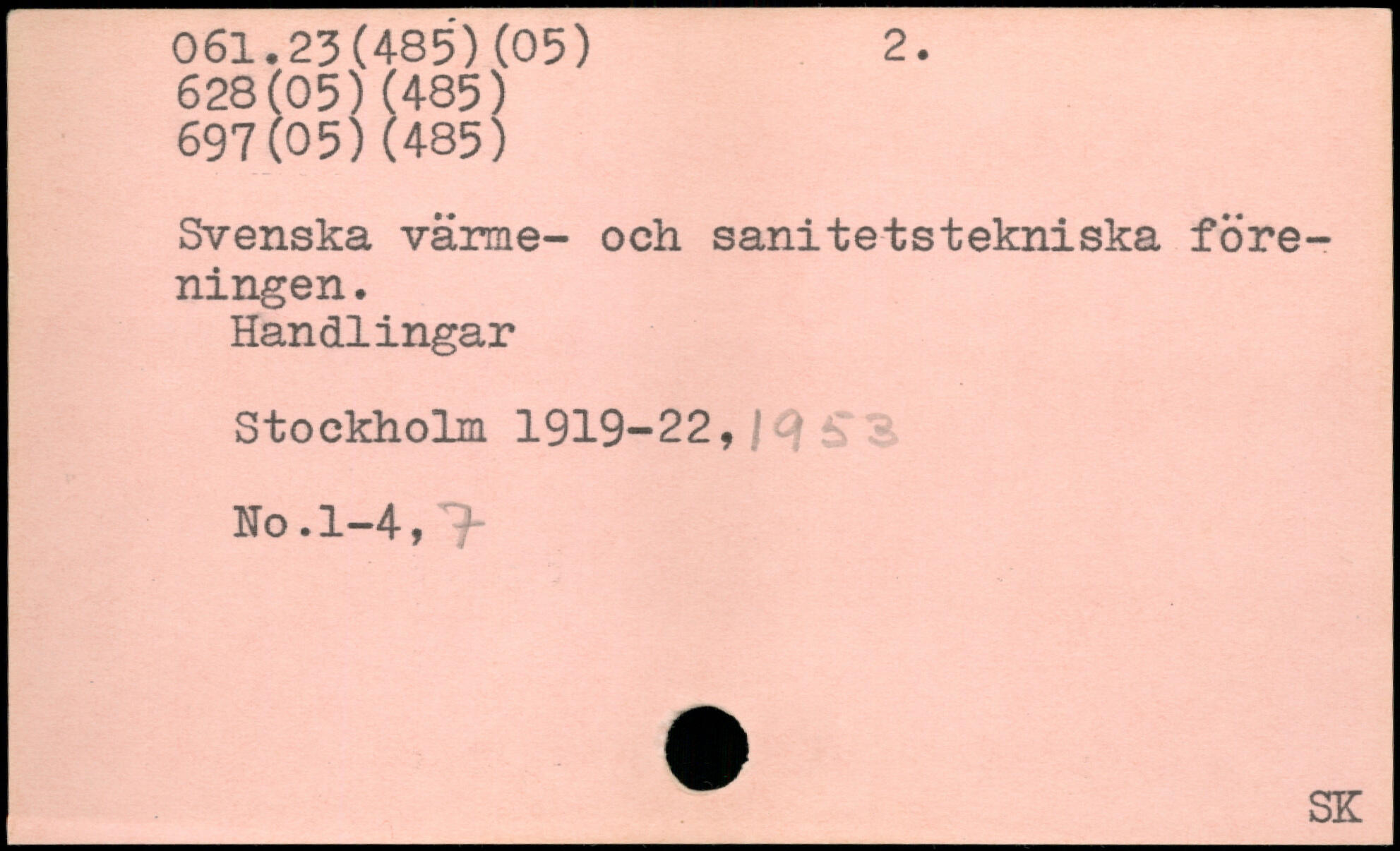 061.23(485)(05) 2.
628(05)(485)
697(05)(485)

Svenska värme- och sanitetstekniska föreningen.
Handlingar

Stockholm 1919-22, 1953

No.1-4, 7

SK